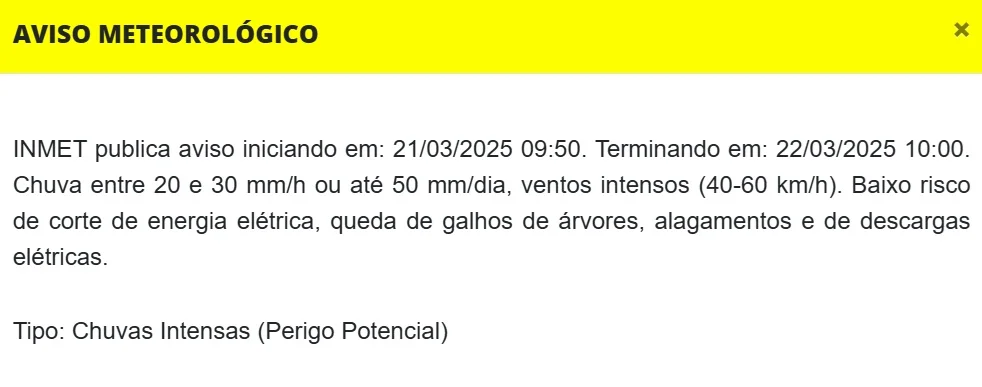 AVISO METEOROLÓGICO ×

INMET publica aviso iniciando em: 21/03/2025 09:50. Terminando em: 22/03/2025 10:00. Chuva entre 20 e 30 mm/h ou até 50 mm/dia, ventos intensos (40-60 km/h). Baixo risco de corte de energia elétrica, queda de galhos de árvores, alagamentos e de descargas elétricas.

Tipo: Chuvas Intensas (Perigo Potencial)